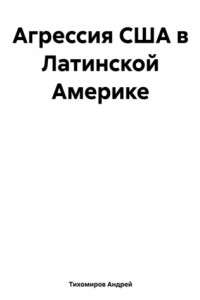 Агрессия США в Латинской Америке

Тихомиров Андрей